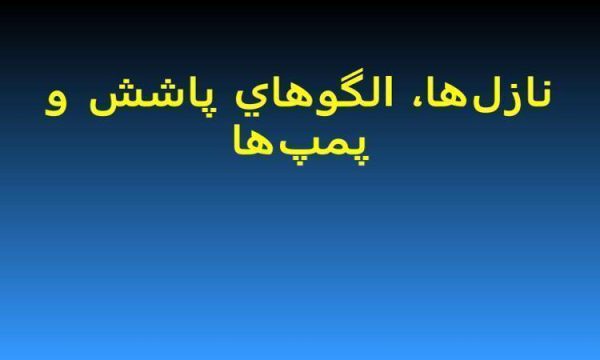 نازل‌ها، الگوهاي پاشش و پمپ‌ها